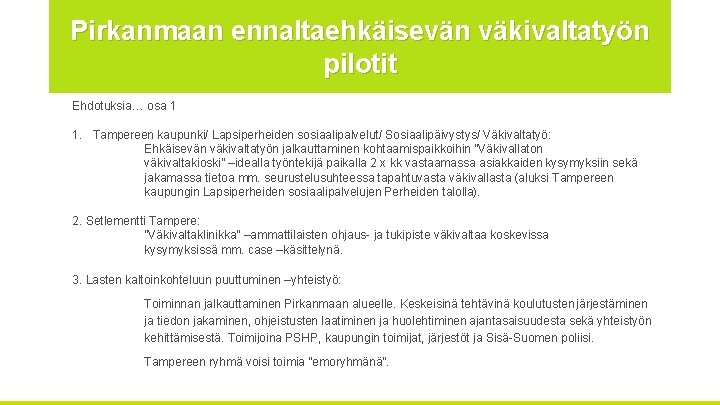 Pirkanmaan ennaltaehkäisevän väkivaltatyön pilotit

Ehdotuksia… osa 1

1. Tampereen kaupunki/ Lapsiperheiden sosiaalipalvelut/ Sosiaalipäivystys/ Väkivaltatyö:
Ehkäisevän väkivaltatyön jalkauttaminen kohtaamispaikkoihin "Väkivallaton väkivaltakioski" –idealla työntekijä paikalla 2 x kk vastaamassa asiakkaiden kysymyksiin sekä jakamassa tietoa mm. seurustelusuhteessa tapahtuvasta väkivallasta (aluksi Tampereen kaupungin Lapsiperheiden sosiaalipalvelujen Perheiden talolla).

2. Setlementti Tampere:
"Väkivaltaklinikka" –ammattilaisten ohjaus- ja tukipiste väkivaltaa koskevissa kysymyksissä mm. case –käsittelynä.

3. Lasten kaltoinkohteluun puuttuminen –yhteistyö:

Toiminnan jalkauttaminen Pirkanmaan alueelle. Keskeisinä tehtävinä koulutusten järjestäminen ja tiedon jakaminen, ohjeistusten laatiminen ja huolehtiminen ajantasaisuudesta sekä yhteistyön kehittämisestä. Toimijoina PSHP, kaupungin toimijat, järjestöt ja Sisä-Suomen poliisi.

Tampereen ryhmä voisi toimia "emoryhmänä".